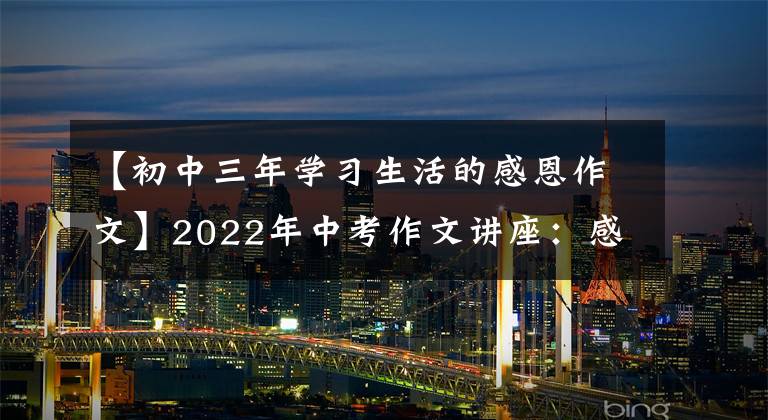 【初中三年学习生活的感恩作文】2022年中考作文讲座：感

bing